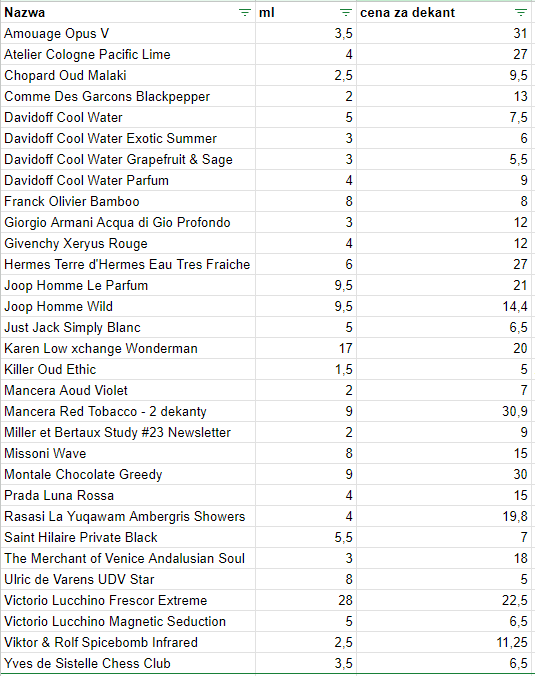 | Nazwa | ml | cena za dekant |
|---|---|---|
| Amouage Opus V | 3,5 | 31 |
| Atelier Cologne Pacific Lime | 4 | 27 |
| Chopard Oud Malaki | 2,5 | 9,5 |
| Comme Des Garcons Blackpepper | 2 | 13 |
| Davidoff Cool Water | 5 | 7,5 |
| Davidoff Cool Water Exotic Summer | 3 | 6 |
| Davidoff Cool Water Grapefruit & Sage | 3 | 5,5 |
| Davidoff Cool Water Parfum | 4 | 9 |
| Franck Olivier Bamboo | 8 | 8 |
| Giorgio Armani Acqua di Gio Profondo | 3 | 12 |
| Givenchy Xeryus Rouge | 4 | 12 |
| Hermes Terre d'Hermes Eau Tres Fraiche | 6 | 27 |
| Joop Homme Le Parfum | 9,5 | 21 |
| Joop Homme Wild | 9,5 | 14,4 |
| Just Jack Simply Blanc | 5 | 6,5 |
| Karen Low xchange Wonderman | 17 | 20 |
| Killer Oud Ethic | 1,5 | 5 |
| Mancera Aoud Violet | 2 | 7 |
| Mancera Red Tobacco - 2 dekanty | 9 | 30,9 |
| Miller et Bertaux Study #23 Newsletter | 2 | 9 |
| Missoni Wave | 8 | 15 |
| Montale Chocolate Greedy | 9 | 30 |
| Prada Luna Rossa | 4 | 15 |
| Rasasi La Yuqawam Ambergris Showers | 4 | 19,8 |
| Saint Hilaire Private Black | 5,5 | 7 |
| The Merchant of Venice Andalusian Soul | 3 | 18 |
| Ulric de Varens UDV Star | 8 | 5 |
| Victorio Lucchino Frescor Extreme | 28 | 22,5 |
| Victorio Lucchino Magnetic Seduction | 5 | 6,5 |
| Viktor & Rolf Spicebomb Infrared | 2,5 | 11,25 |
| Yves de Sistelle Chess Club | 3,5 | 6,5 |